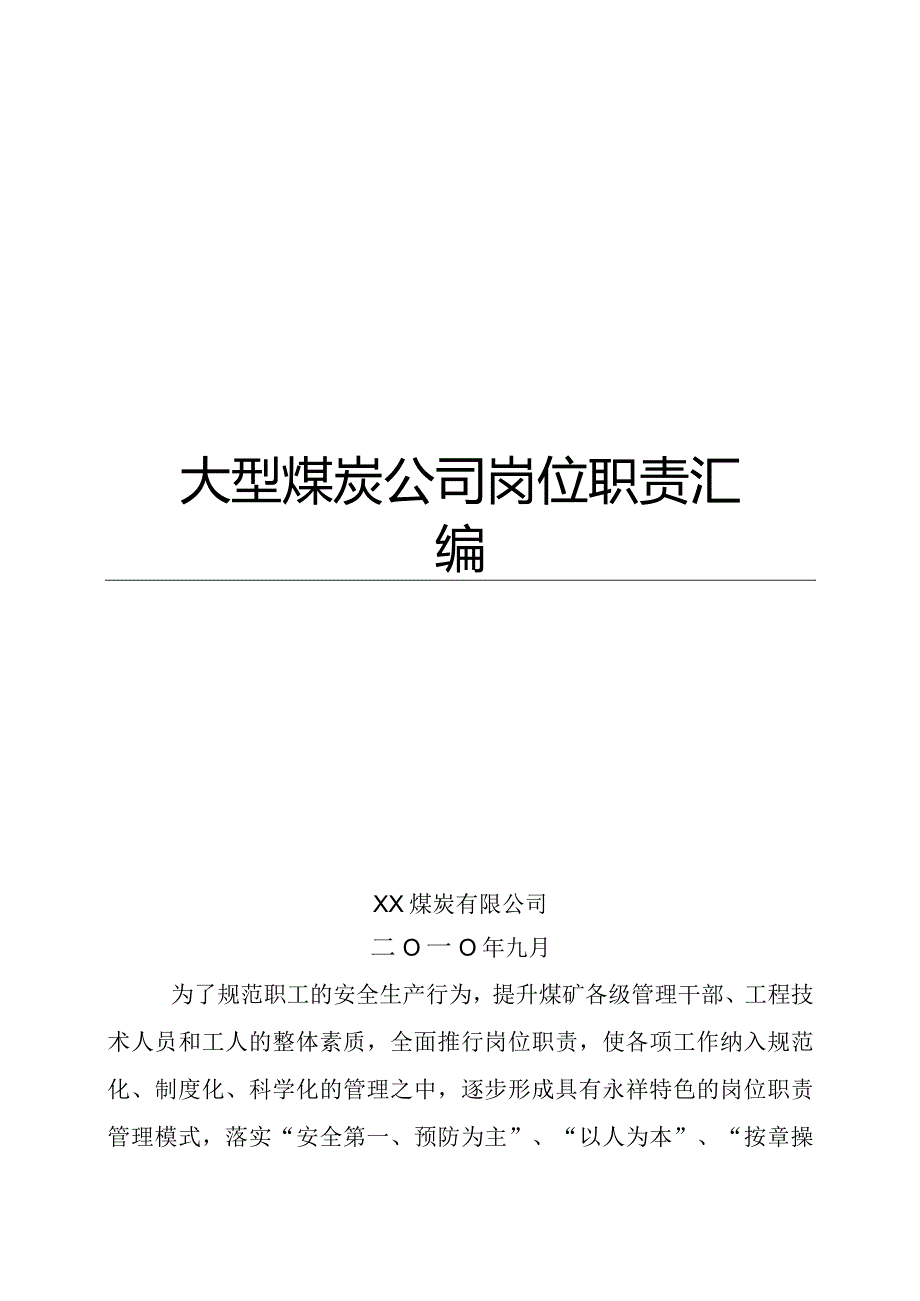 大型煤炭公司岗位职责汇编

XX煤炭有限公司

二O一O年九月

为了规范职工的安全生产行为，提升煤矿各级管理干部、工程技术人员和工人的整体素质，全面推行岗位职责，使各项工作纳入规范化、制度化、科学化的管理之中，逐步形成具有永祥特色的岗位职责管理模式，落实“安全第一、预防为主”、“以人为本”、“按章操